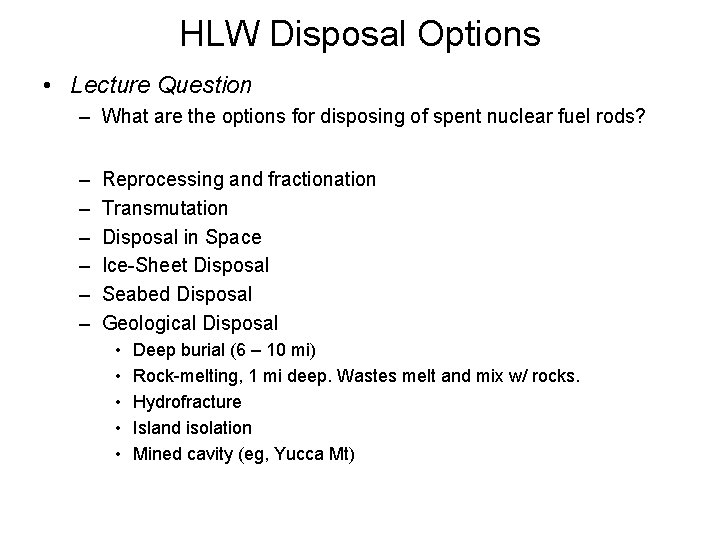 HLW Disposal Options

• Lecture Question
– What are the options for disposing of spent nuclear fuel rods?

– Reprocessing and fractionation
– Transmutation
– Disposal in Space
– Ice-Sheet Disposal
– Seabed Disposal
– Geological Disposal
• Deep burial (6 – 10 mi)
• Rock-melting, 1 mi deep. Wastes melt and mix w/ rocks.
• Hydrofracture
• Island isolation
• Mined cavity (eg, Yucca Mt)